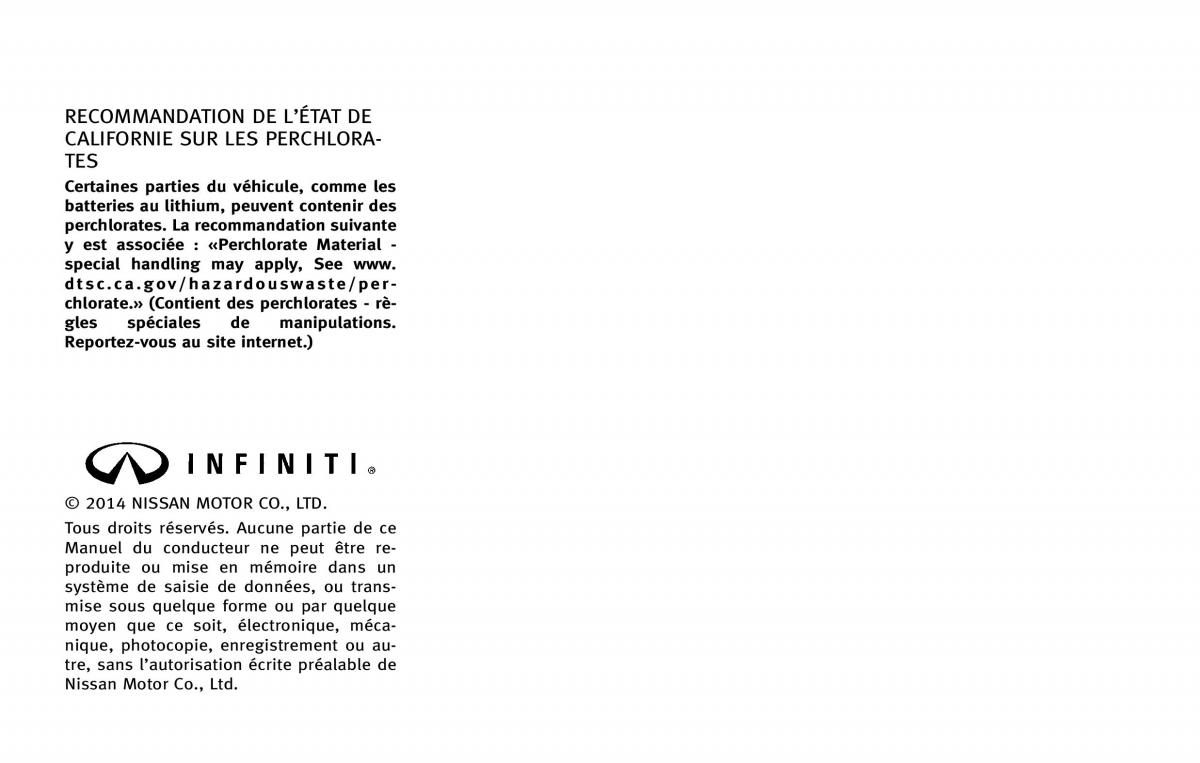 RECOMMANDATION DE L'ÉTAT DE CALIFORNIE SUR LES PERCHLORATES

Certaines parties du véhicule, comme les batteries au lithium, peuvent contenir des perchlorates. La recommandation suivante y est associée : «Perchlorate Material - special handling may apply, See www.dtsc.ca.gov/hazardouswaste/perchlorate.» (Contient des perchlorates - règles spéciales de manipulations. Reportez-vous au site internet.)

INFINITI®

© 2014 NISSAN MOTOR CO., LTD.

Tous droits réservés. Aucune partie de ce Manuel du conducteur ne peut être reproduite ou mise en mémoire dans un système de saisie de données, ou transmise sous quelque forme ou par quelque moyen que ce soit, électronique, mécanique, photocopie, enregistrement ou autre, sans l'autorisation écrite préalable de Nissan Motor Co., Ltd.